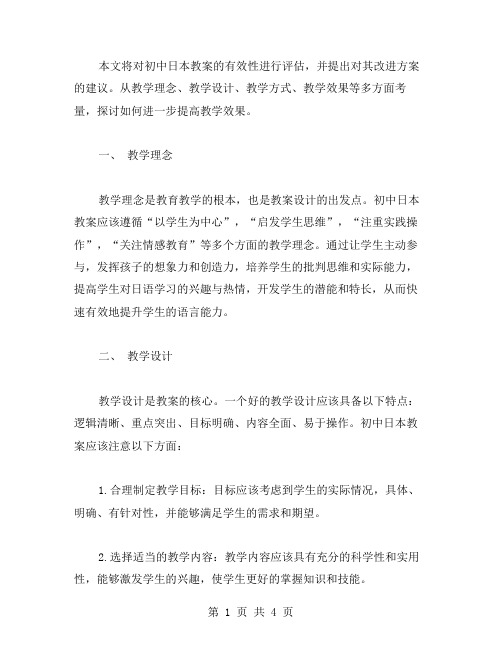 本文将对初中日本教案的有效性进行评估，并提出对其改进方案的建议。从教学理念、教学设计、教学方式、教学效果等多方面考量，探讨如何进一步提高教学效果。

一、 教学理念

教学理念是教育教学的根本，也是教案设计的出发点。初中日本教案应该遵循“以学生为中心”，“启发学生思维”，“注重实践操作”，“关注情感教育”等多个方面的教学理念。通过让学生主动参与，发挥孩子的想象力和创造力，培养学生的批判思维和实际能力，提高学生对日语学习的兴趣与热情，开发学生的潜能和特长，从而快速有效地提升学生的语言能力。

二、 教学设计

教学设计是教案的核心。一个好的教学设计应该具备以下特点：逻辑清晰、重点突出、目标明确、内容全面、易于操作。初中日本教案应该注意以下方面：

1.合理制定教学目标：目标应该考虑到学生的实际情况，具体、明确、有针对性，并能够满足学生的需求和期望。

2.选择适当的教学内容：教学内容应该具有充分的科学性和实用性，能够激发学生的兴趣，使学生更好的掌握知识和技能。

第 1 页 共 4 页